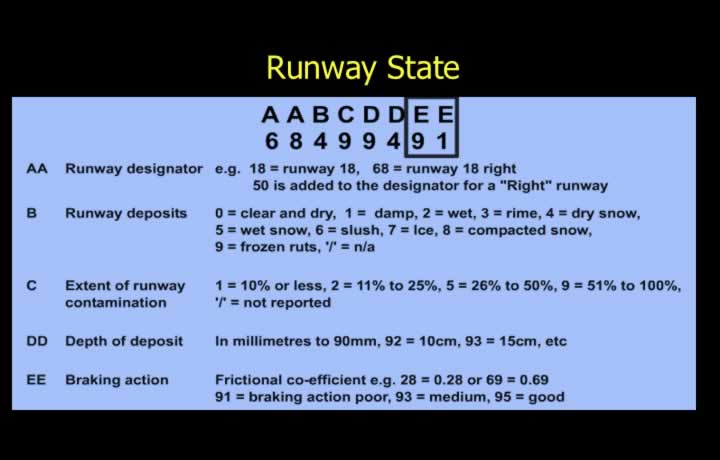 Runway State

A A B C D D E E
6 8 4 9 9 4 9 1

AA Runway designator e.g. 18 = runway 18, 68 = runway 18 right
50 is added to the designator for a "Right" runway

B Runway deposits 0 = clear and dry, 1 = damp, 2 = wet, 3 = rime, 4 = dry snow, 5 = wet snow, 6 = slush, 7 = Ice, 8 = compacted snow, 9 = frozen ruts, '/' = n/a

C Extent of runway contamination 1 = 10% or less, 2 = 11% to 25%, 5 = 26% to 50%, 9 = 51% to 100%, '/' = not reported

DD Depth of deposit In millimetres to 90mm, 92 = 10cm, 93 = 15cm, etc

EE Braking action Frictional co-efficient e.g. 28 = 0.28 or 69 = 0.69
91 = braking action poor, 93 = medium, 95 = good